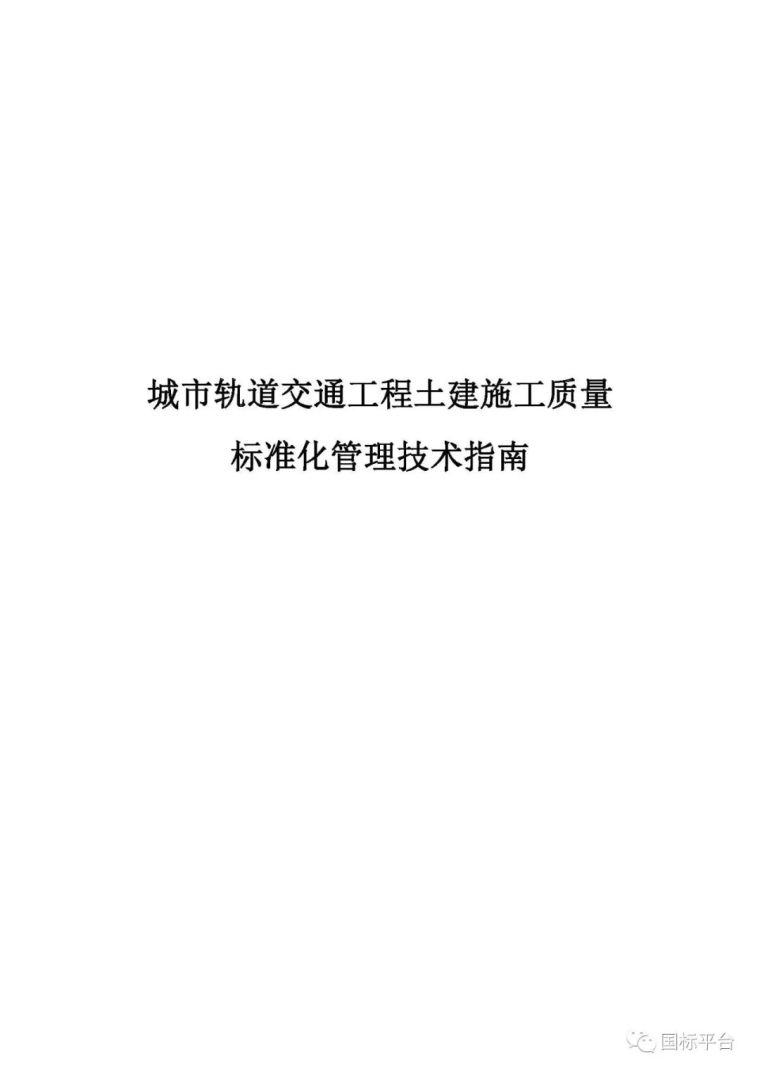 城市轨道交通工程土建施工质量
标准化管理技术指南

国标平台